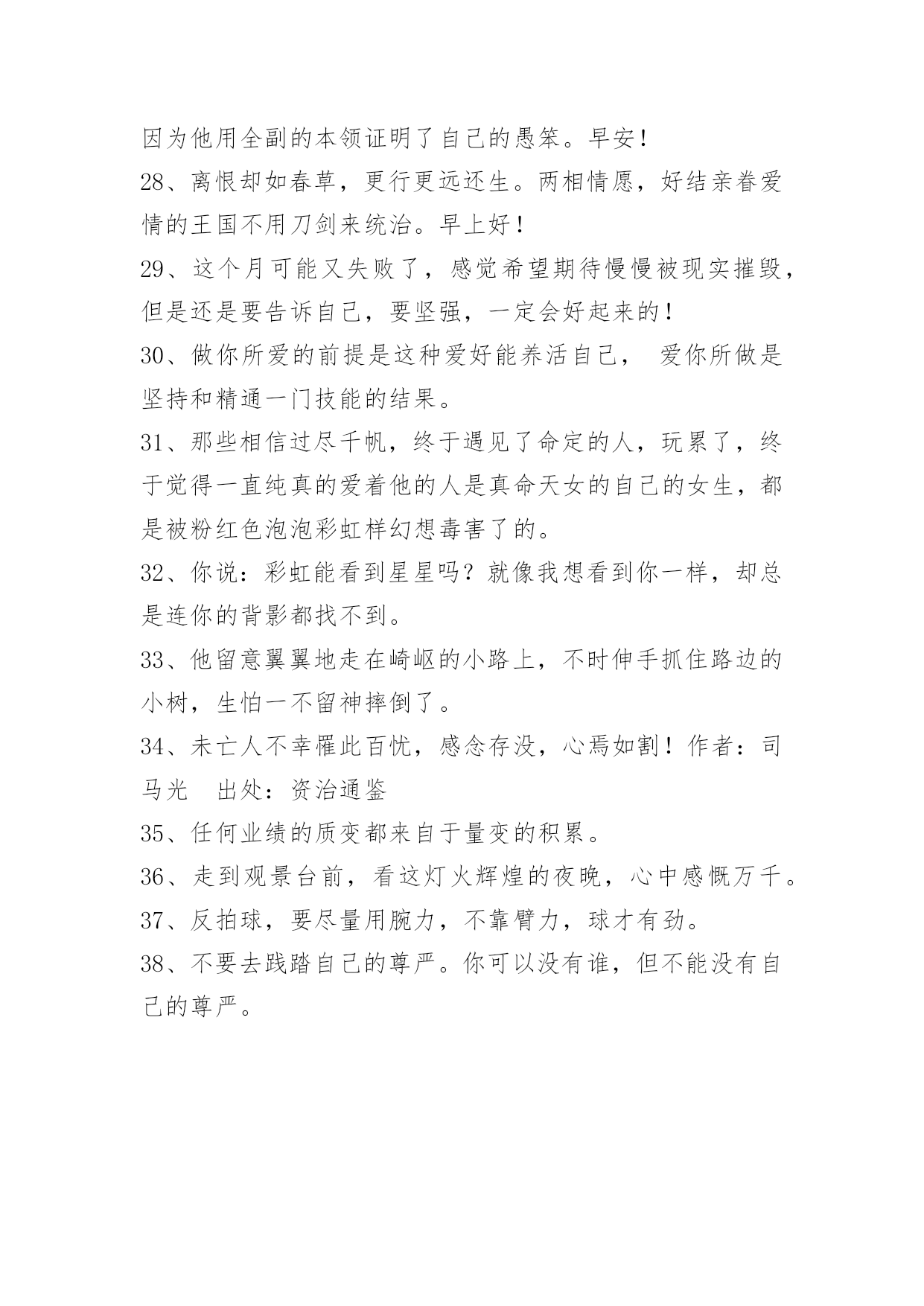 因为他用全副的本领证明了自己的愚笨。早安！

28、离恨却如春草，更行更远还生。两相情愿，好结亲眷爱情的王国不用刀剑来统治。早上好！

29、这个月可能又失败了，感觉希望期待慢慢被现实摧毁，但是还是要告诉自己，要坚强，一定会好起来的！

30、做你所爱的前提是这种爱好能养活自己， 爱你所做是坚持和精通一门技能的结果。

31、那些相信过尽千帆，终于遇见了命定的人，玩累了，终于觉得一直纯真的爱着他的人是真命天女的自己的女生，都是被粉红色泡泡彩虹样幻想毒害了的。

32、你说：彩虹能看到星星吗？就像我想看到你一样，却总是连你的背影都找不到。

33、他留意翼翼地走在崎岖的小路上，不时伸手抓住路边的小树，生怕一不留神摔倒了。

34、未亡人不幸罹此百忧，感念存没，心焉如割！作者：司马光　出处：资治通鉴

35、任何业绩的质变都来自于量变的积累。

36、走到观景台前，看这灯火辉煌的夜晚，心中感慨万千。

37、反拍球，要尽量用腕力，不靠臂力，球才有劲。

38、不要去践踏自己的尊严。你可以没有谁，但不能没有自己的尊严。